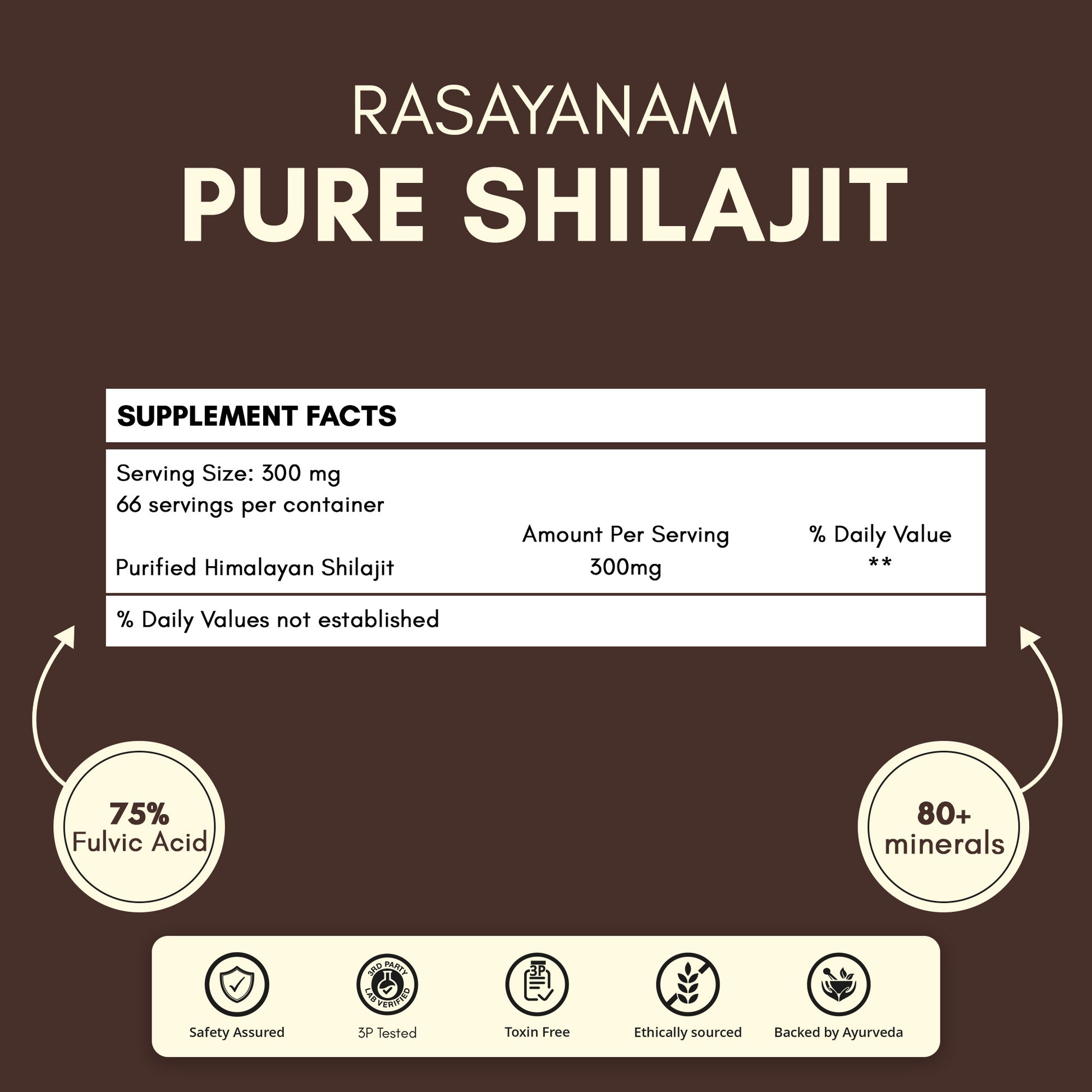 RASAYANAM
PURE SHILAJIT

SUPPLEMENT FACTS

Serving Size: 300 mg
66 servings per container

| | Amount Per Serving | % Daily Value |
|---|---|---|
| Purified Himalayan Shilajit | 300mg | ** |

% Daily Values not established

75%
Fulvic Acid

80+
minerals

3RD PARTY LAB VERIFIED

3P

Safety Assured

3P Tested

Toxin Free

Ethically sourced

Backed by Ayurveda